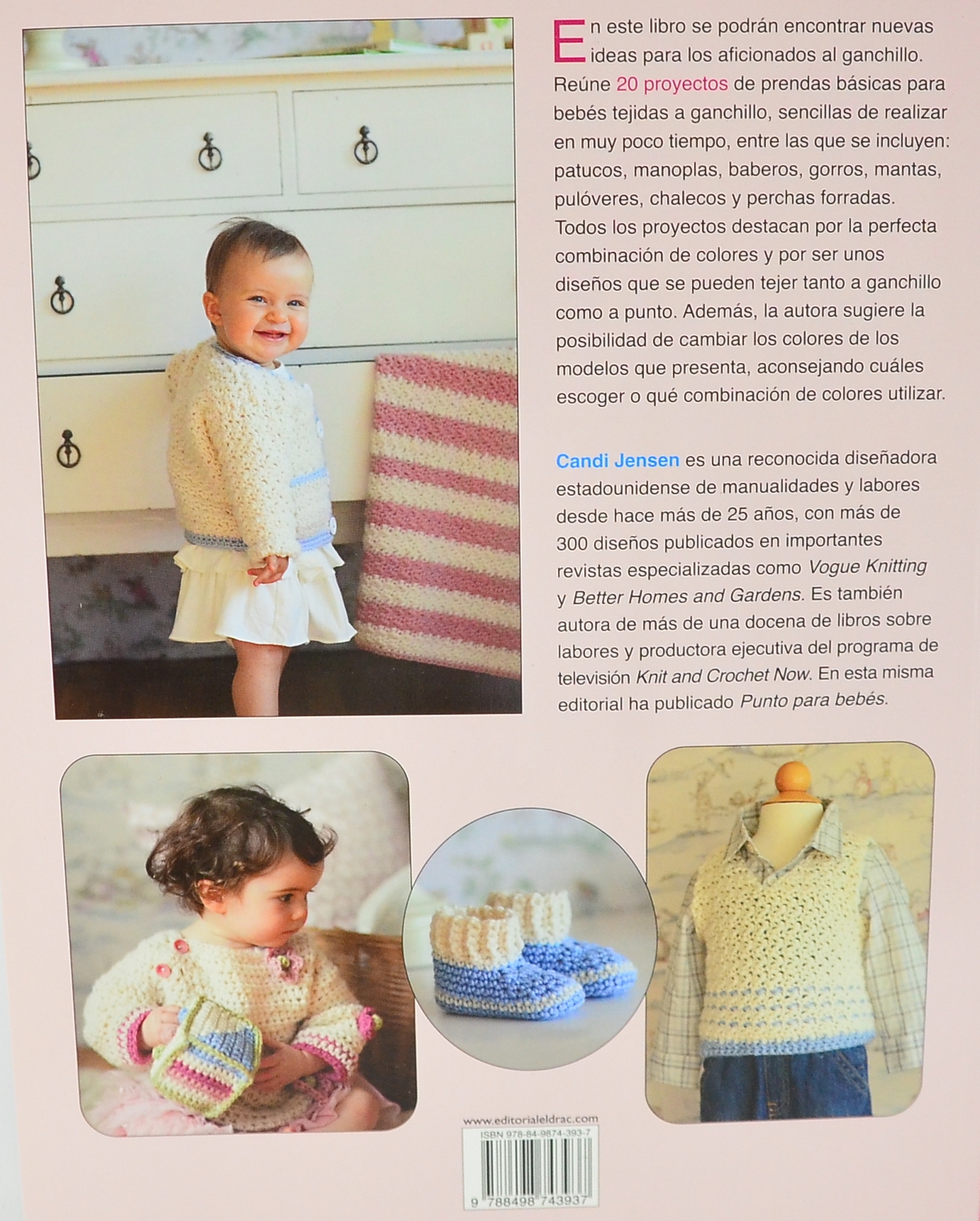 En este libro se podrán encontrar nuevas ideas para los aficionados al ganchillo. Reúne 20 proyectos de prendas básicas para bebés tejidas a ganchillo, sencillas de realizar en muy poco tiempo, entre las que se incluyen: patucos, manoplas, baberos, gorros, mantas, pulóveres, chalecos y perchas forradas. Todos los proyectos destacan por la perfecta combinación de colores y por ser unos diseños que se pueden tejer tanto a ganchillo como a punto. Además, la autora sugiere la posibilidad de cambiar los colores de los modelos que presenta, aconsejando cuáles escoger o qué combinación de colores utilizar.

Candi Jensen es una reconocida diseñadora estadounidense de manualidades y labores desde hace más de 25 años, con más de 300 diseños publicados en importantes revistas especializadas como Vogue Knitting y Better Homes and Gardens. Es también autora de más de una docena de libros sobre labores y productora ejecutiva del programa de televisión Knit and Crochet Now. En esta misma editorial ha publicado Punto para bebés.

www.editorialeldrac.com
ISBN 978-84-9874-393-7
9 788498 743937